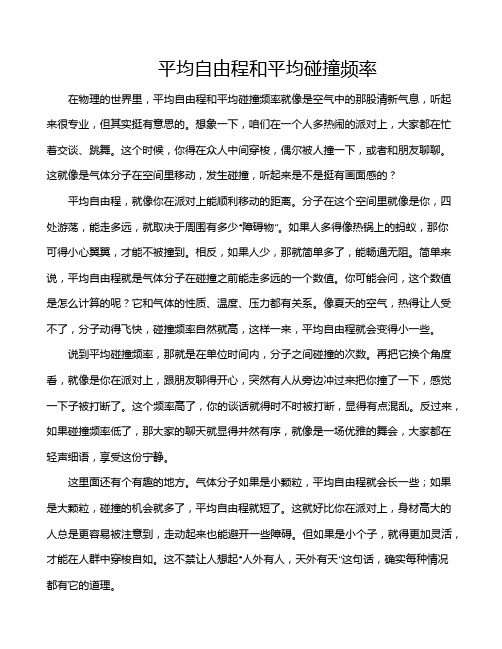 平均自由程和平均碰撞频率

在物理的世界里，平均自由程和平均碰撞频率就像是空气中的那股清新气息，听起来很专业，但其实挺有意思的。想象一下，咱们在一个人多热闹的派对上，大家都在忙着交谈、跳舞。这个时候，你得在众人中间穿梭，偶尔被人撞一下，或者和朋友聊聊。这就像是气体分子在空间里移动，发生碰撞，听起来是不是挺有画面感的？

平均自由程，就像你在派对上能顺利移动的距离。分子在这个空间里就像是你，四处游荡，能走多远，就取决于周围有多少"障碍物"。如果人多得像热锅上的蚂蚁，那你可得小心翼翼，才能不被撞到。相反，如果人少，那就简单多了，能畅通无阻。简单来说，平均自由程就是气体分子在碰撞之前能走多远的一个数值。你可能会问，这个数值是怎么计算的呢？它和气体的性质、温度、压力都有关系。像夏天的空气，热得让人受不了，分子动得飞快，碰撞频率自然就高，这样一来，平均自由程就会变得小一些。

说到平均碰撞频率，那就是在单位时间内，分子之间碰撞的次数。再把它换个角度看，就像是你在派对上，跟朋友聊得开心，突然有人从旁边冲过来把你撞了一下，感觉一下子被打断了。这个频率高了，你的谈话就得时不时被打断，显得有点混乱。反过来，如果碰撞频率低了，那大家的聊天就显得井然有序，就像是一场优雅的舞会，大家都在轻声细语，享受这份宁静。

这里面还有个有趣的地方。气体分子如果是小颗粒，平均自由程就会长一些；如果是大颗粒，碰撞的机会就多了，平均自由程就短了。这就好比你在派对上，身材高大的人总是更容易被注意到，走动起来也能避开一些障碍。但如果是小个子，就得更加灵活，才能在人群中穿梭自如。这不禁让人想起"人外有人，天外有天"这句话，确实每种情况都有它的道理。